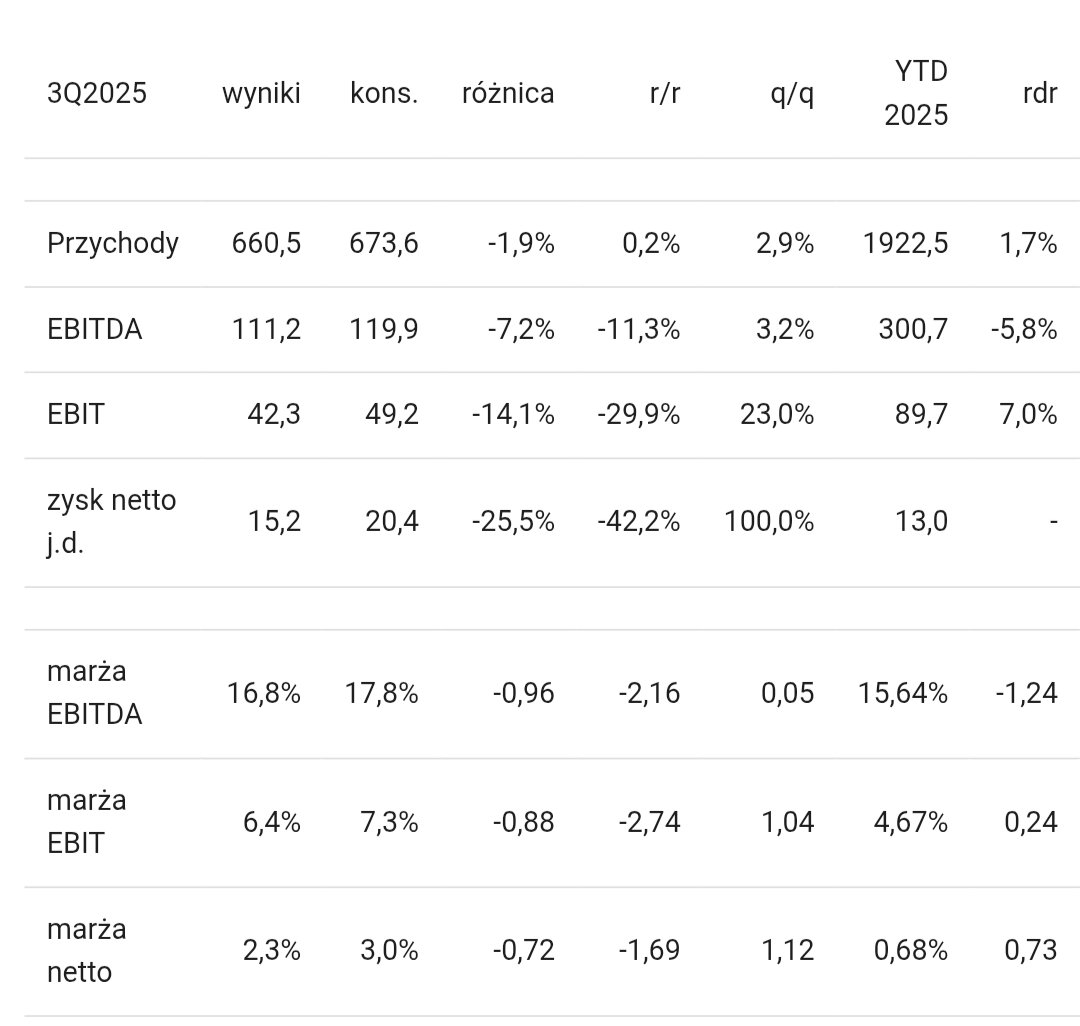 | 3Q2025 | wyniki | kons. | różnica | r/r | q/q | YTD 2025 | rdr |
|---|---|---|---|---|---|---|---|
| | | | | | | | |
| Przychody | 660,5 | 673,6 | -1,9% | 0,2% | 2,9% | 1922,5 | 1,7% |
| EBITDA | 111,2 | 119,9 | -7,2% | -11,3% | 3,2% | 300,7 | -5,8% |
| EBIT | 42,3 | 49,2 | -14,1% | -29,9% | 23,0% | 89,7 | 7,0% |
| zysk netto j.d. | 15,2 | 20,4 | -25,5% | -42,2% | 100,0% | 13,0 | - |
| | | | | | | | |
| marża EBITDA | 16,8% | 17,8% | -0,96 | -2,16 | 0,05 | 15,64% | -1,24 |
| marża EBIT | 6,4% | 7,3% | -0,88 | -2,74 | 1,04 | 4,67% | 0,24 |
| marża netto | 2,3% | 3,0% | -0,72 | -1,69 | 1,12 | 0,68% | 0,73 |